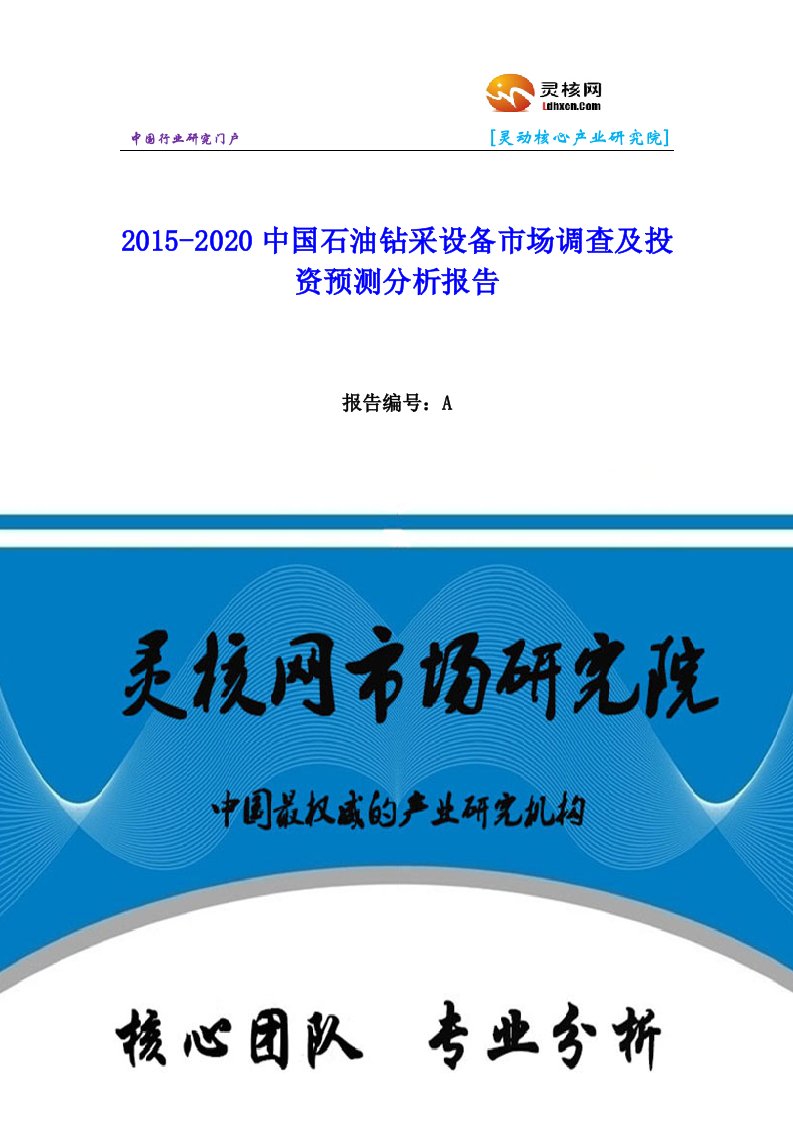 灵核网
Ldhxcn.Com

中国行业研究门户

[灵动核心产业研究院]

2015-2020 中国石油钻采设备市场调查及投资预测分析报告

报告编号：A

灵核网市场研究院

中国最权威的产业研究机构

核心团队 专业分析